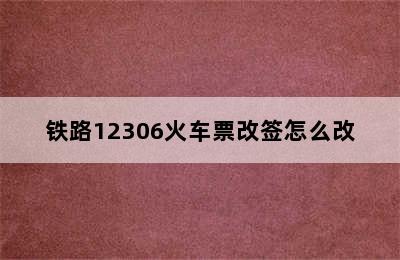 铁路12306火车票改签怎么改